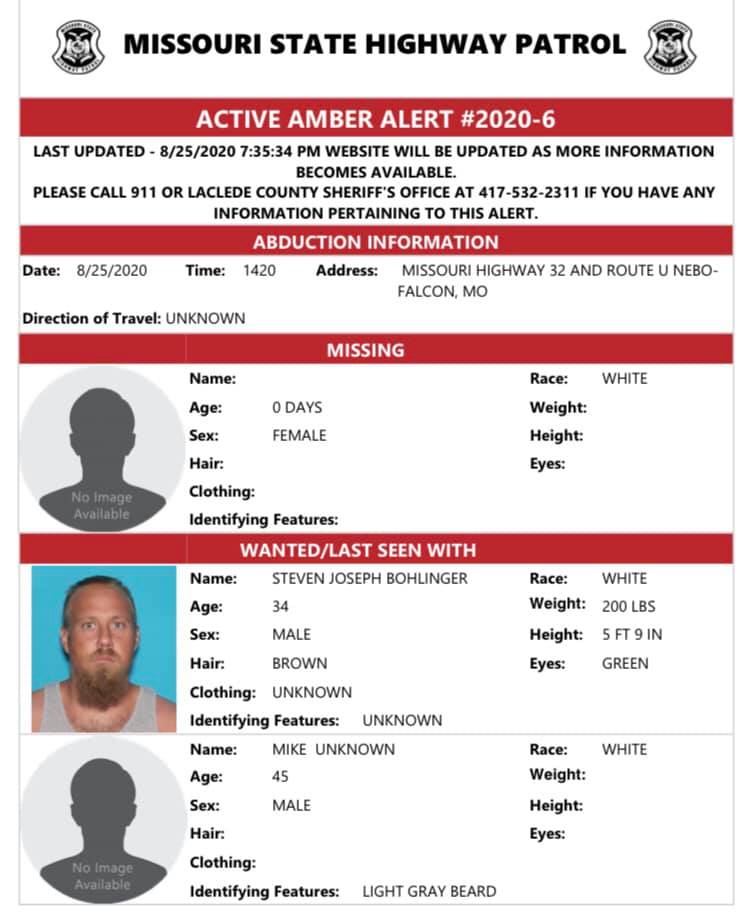 MISSOURI STATE HIGHWAY PATROL

ACTIVE AMBER ALERT #2020-6

LAST UPDATED - 8/25/2020 7:35:34 PM WEBSITE WILL BE UPDATED AS MORE INFORMATION BECOMES AVAILABLE.
PLEASE CALL 911 OR LACLEDE COUNTY SHERIFF'S OFFICE AT 417-532-2311 IF YOU HAVE ANY INFORMATION PERTAINING TO THIS ALERT.

ABDUCTION INFORMATION

Date: 8/25/2020 Time: 1420 Address: MISSOURI HIGHWAY 32 AND ROUTE U NEBO-FALCON, MO

Direction of Travel: UNKNOWN

MISSING

No Image Available

Name:
Age: 0 DAYS
Sex: FEMALE
Hair:
Clothing:
Identifying Features:
Race: WHITE
Weight:
Height:
Eyes:

WANTED/LAST SEEN WITH

Name: STEVEN JOSEPH BOHLINGER
Age: 34
Sex: MALE
Hair: BROWN
Clothing: UNKNOWN
Identifying Features: UNKNOWN
Race: WHITE
Weight: 200 LBS
Height: 5 FT 9 IN
Eyes: GREEN

No Image Available

Name: MIKE UNKNOWN
Age: 45
Sex: MALE
Hair:
Clothing:
Identifying Features: LIGHT GRAY BEARD
Race: WHITE
Weight:
Height:
Eyes: